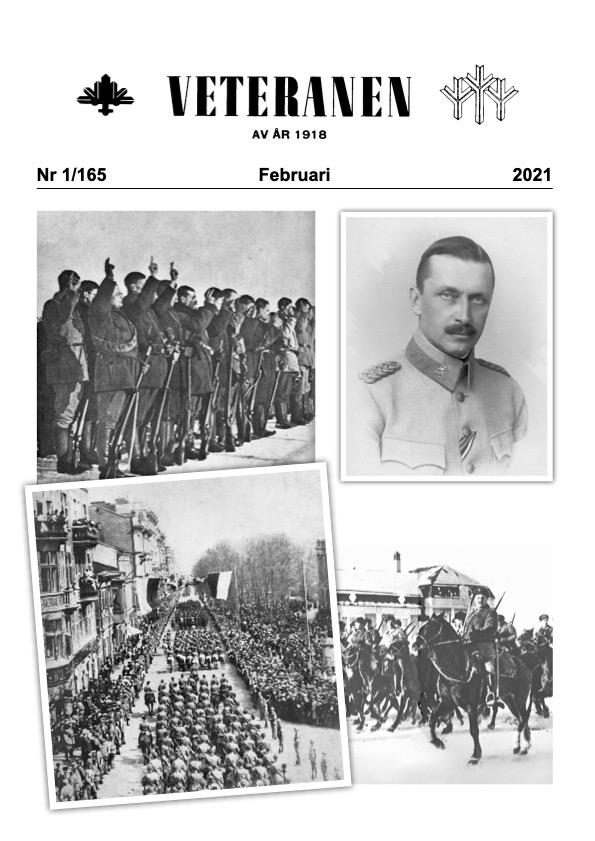 VETERANEN

AV ÅR 1918

Nr 1/165 Februari 2021